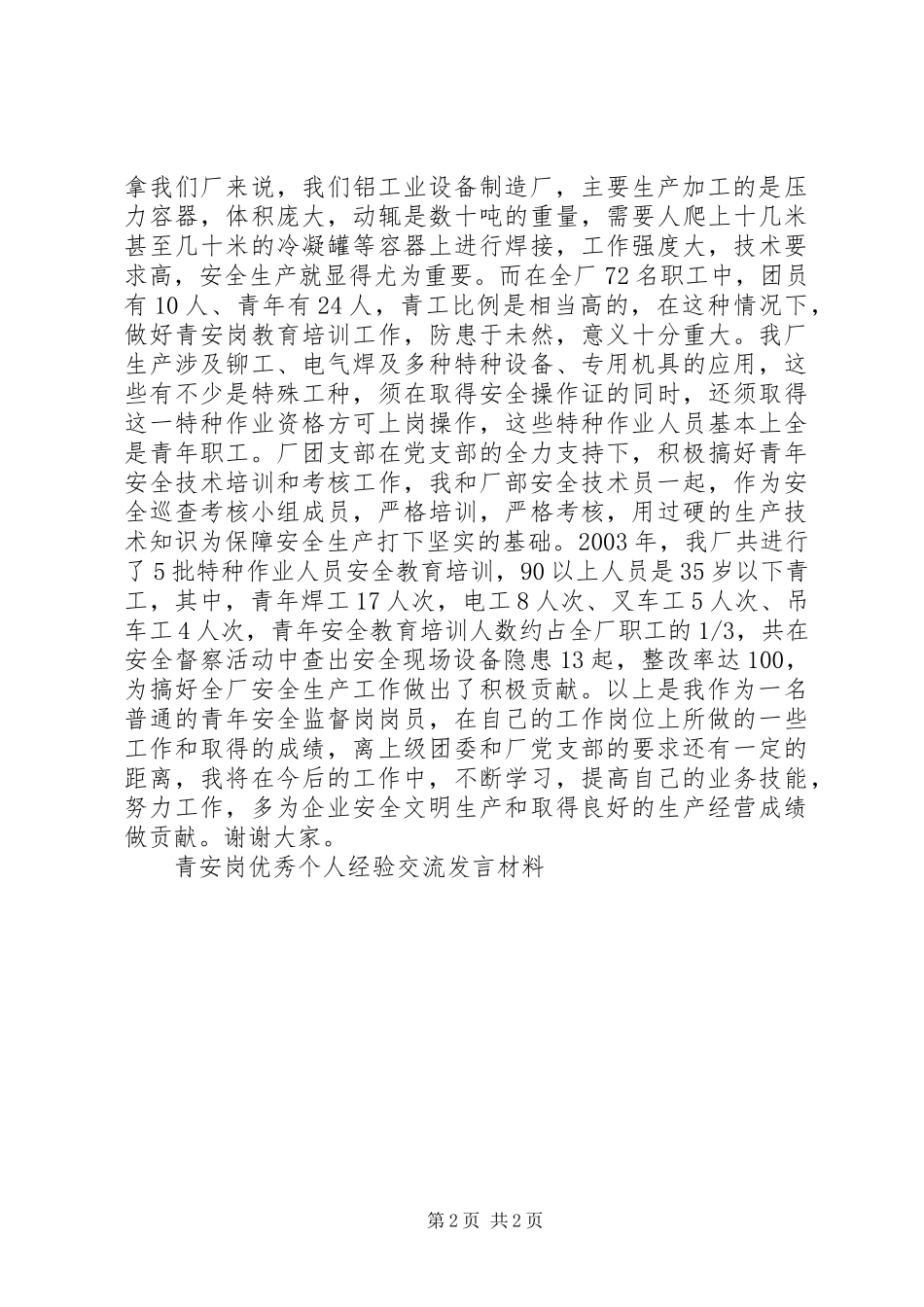 拿我们厂来说，我们铝工业设备制造厂，主要生产加工的是压力容器，体积庞大，动辄是数十吨的重量，需要人爬上十几米甚至几十米的冷凝罐等容器上进行焊接，工作强度大，技术要求高，安全生产就显得尤为重要。而在全厂72名职工中，团员有10人、青年有24人，青工比例是相当高的，在这种情况下，做好青安岗教育培训工作，防患于未然，意义十分重大。我厂生产涉及铆工、电气焊及多种特种设备、专用机具的应用，这些有不少是特殊工种，须在取得安全操作证的同时，还须取得这一特种作业资格方可上岗操作，这些特种作业人员基本上全是青年职工。厂团支部在党支部的全力支持下，积极搞好青年安全技术培训和考核工作，我和厂部安全技术员一起，作为安全巡查考核小组成员，严格培训，严格考核，用过硬的生产技术知识为保障安全生产打下坚实的基础。2003年，我厂共进行了5批特种作业人员安全教育培训，90以上人员是35岁以下青工，其中，青年焊工17人次，电工8人次、叉车工5人次、吊车工4人次，青年安全教育培训人数约占全厂职工的1/3，共在安全督察活动中查出安全现场设备隐患13起，整改率达100，为搞好全厂安全生产工作做出了积极贡献。以上是我作为一名普通的青年安全监督岗岗员，在自己的工作岗位上所做的一些工作和取得的成绩，离上级团委和厂党支部的要求还有一定的距离，我将在今后的工作中，不断学习，提高自己的业务技能，努力工作，多为企业安全文明生产和取得良好的生产经营成绩做贡献。谢谢大家。

青安岗优秀个人经验交流发言材料

第2页 共2页